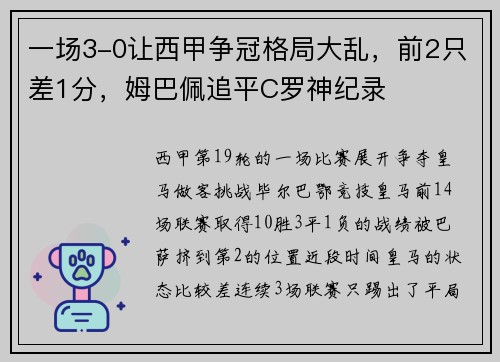 一场3-0让西甲争冠格局大乱，前2只差1分，姆巴佩追平C罗神纪录

西甲第19轮的一场比赛展开争夺皇马做客挑战毕尔巴鄂竞技皇马前14场联赛取得10胜3平1负的战绩被巴萨挤到第2的位置近段时间皇马的状态比较差连续3场联赛只踢出了平局